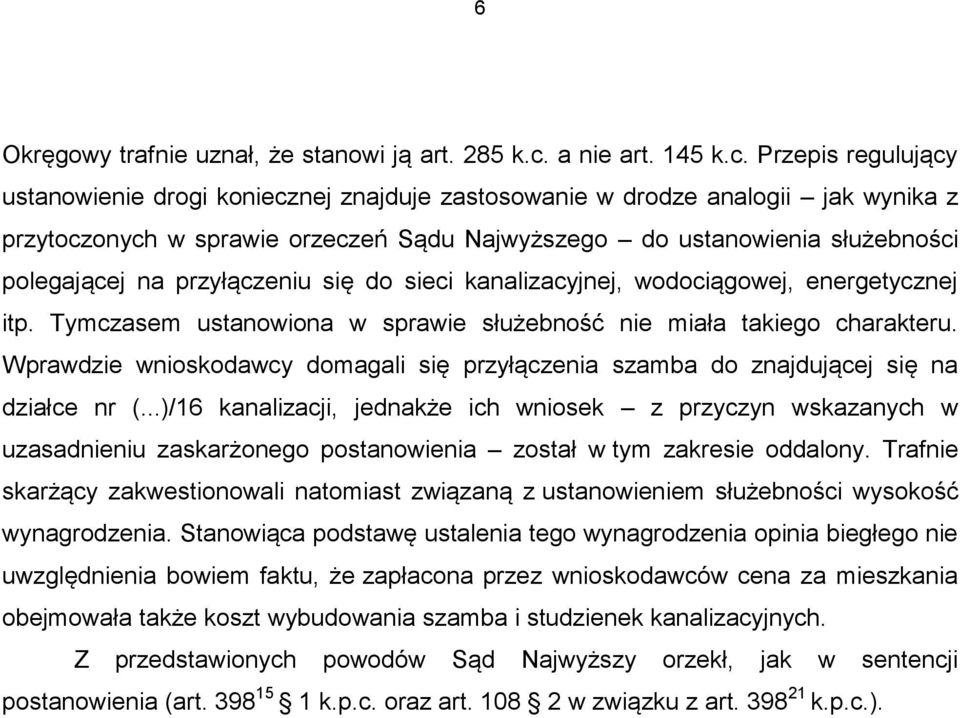 6

Okręgowy trafnie uznał, że stanowi ją art. 285 k.c. a nie art. 145 k.c. Przepis regulujący ustanowienie drogi koniecznej znajduje zastosowanie w drodze analogii – jak wynika z przytoczonych w sprawie orzeczeń Sądu Najwyższego – do ustanowienia służebności polegającej na przyłączeniu się do sieci kanalizacyjnej, wodociągowej, energetycznej itp. Tymczasem ustanowiona w sprawie służebność nie miała takiego charakteru. Wprawdzie wnioskodawcy domagali się przyłączenia szamba do znajdującej się na działce nr (...)/16 kanalizacji, jednakże ich wniosek – z przyczyn wskazanych w uzasadnieniu zaskarżonego postanowienia – został w tym zakresie oddalony. Trafnie skarżący zakwestionowali natomiast związaną z ustanowieniem służebności wysokość wynagrodzenia. Stanowiąca podstawę ustalenia tego wynagrodzenia opinia biegłego nie uwzględnienia bowiem faktu, że zapłacona przez wnioskodawców cena za mieszkania obejmowała także koszt wybudowania szamba i studzienek kanalizacyjnych.

Z przedstawionych powodów Sąd Najwyższy orzekł, jak w sentencji postanowienia (art. $398^{15}$ § 1 k.p.c. oraz art. 108 § 2 w związku z art. $398^{21}$ k.p.c.).